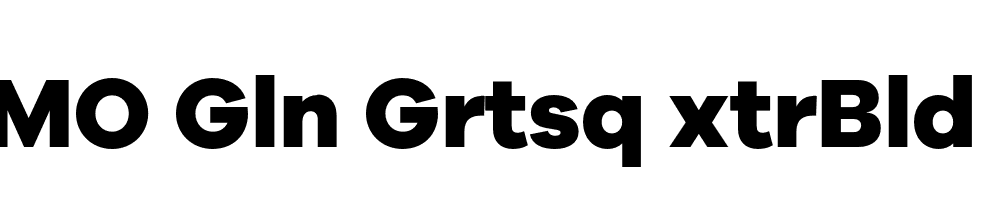 MO Gln Grtsq xtrBld